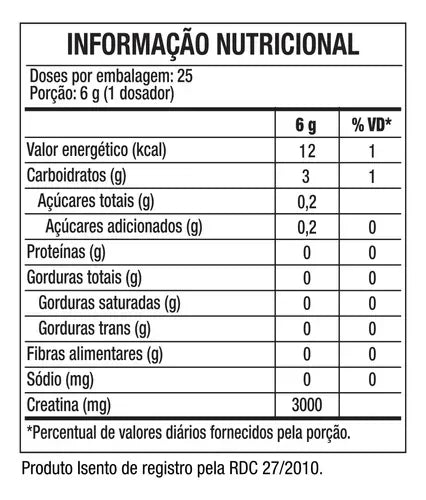 INFORMAÇÃO NUTRICIONAL

Doses por embalagem: 25
Porção: 6 g (1 dosador)

| | 6 g | % VD* |
|---|---|---|
| Valor energético (kcal) | 12 | 1 |
| Carboidratos (g) | 3 | 1 |
| Açúcares totais (g) | 0,2 | |
| Açúcares adicionados (g) | 0,2 | 0 |
| Proteínas (g) | 0 | 0 |
| Gorduras totais (g) | 0 | 0 |
| Gorduras saturadas (g) | 0 | 0 |
| Gorduras trans (g) | 0 | 0 |
| Fibras alimentares (g) | 0 | 0 |
| Sódio (mg) | 0 | 0 |
| Creatina (mg) | 3000 | |

*Percentual de valores diários fornecidos pela porção.

Produto Isento de registro pela RDC 27/2010.